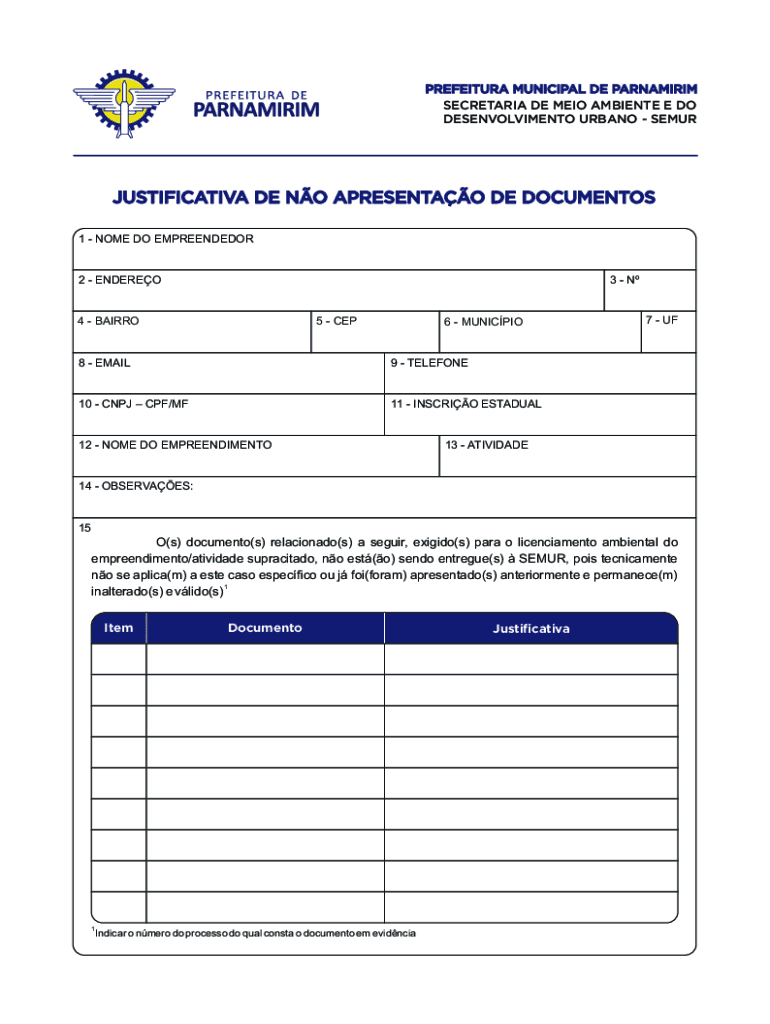 PREFEITURA DE
PARNAMIRIM

PREFEITURA MUNICIPAL DE PARNAMIRIM
SECRETARIA DE MEIO AMBIENTE E DO DESENVOLVIMENTO URBANO - SEMUR

JUSTIFICATIVA DE NÃO APRESENTAÇÃO DE DOCUMENTOS

1 - NOME DO EMPREENDEDOR

2 - ENDEREÇO

3 - Nº

4 - BAIRRO

5 - CEP

6 - MUNICÍPIO

7 - UF

8 - EMAIL

9 - TELEFONE

10 - CNPJ – CPF/MF

11 - INSCRIÇÃO ESTADUAL

12 - NOME DO EMPREENDIMENTO

13 - ATIVIDADE

14 - OBSERVAÇÕES:

15

O(s) documento(s) relacionado(s) a seguir, exigido(s) para o licenciamento ambiental do empreendimento/atividade supracitado, não está(ão) sendo entregue(s) à SEMUR, pois tecnicamente não se aplica(m) a este caso específico ou já foi(foram) apresentado(s) anteriormente e permanece(m) inalterado(s) e válido(s)$^1$

| Item | Documento | Justificativa |
|---|---|---|
| | | |
| | | |
| | | |
| | | |
| | | |
| | | |
| | | |
| | | |
| | | |

$^1$Indicar o número do processo do qual consta o documento em evidência